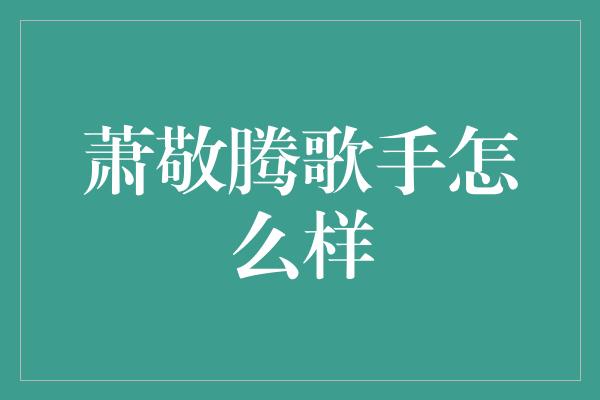 萧敬腾歌手怎么样